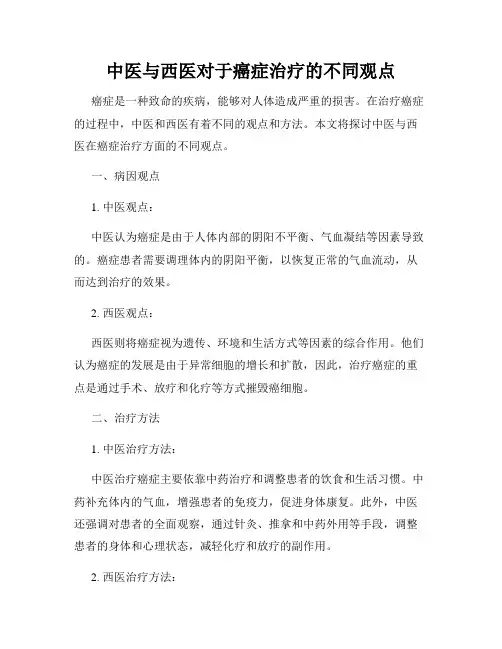 中医与西医对于癌症治疗的不同观点

癌症是一种致命的疾病，能够对人体造成严重的损害。在治疗癌症的过程中，中医和西医有着不同的观点和方法。本文将探讨中医与西医在癌症治疗方面的不同观点。

一、病因观点

1. 中医观点：

中医认为癌症是由于人体内部的阴阳不平衡、气血凝结等因素导致的。癌症患者需要调理体内的阴阳平衡，以恢复正常的气血流动，从而达到治疗的效果。

2. 西医观点：

西医则将癌症视为遗传、环境和生活方式等因素的综合作用。他们认为癌症的发展是由于异常细胞的增长和扩散，因此，治疗癌症的重点是通过手术、放疗和化疗等方式摧毁癌细胞。

二、治疗方法

1. 中医治疗方法：

中医治疗癌症主要依靠中药治疗和调整患者的饮食和生活习惯。中药补充体内的气血，增强患者的免疫力，促进身体康复。此外，中医还强调对患者的全面观察，通过针灸、推拿和中药外用等手段，调整患者的身体和心理状态，减轻化疗和放疗的副作用。

2. 西医治疗方法：